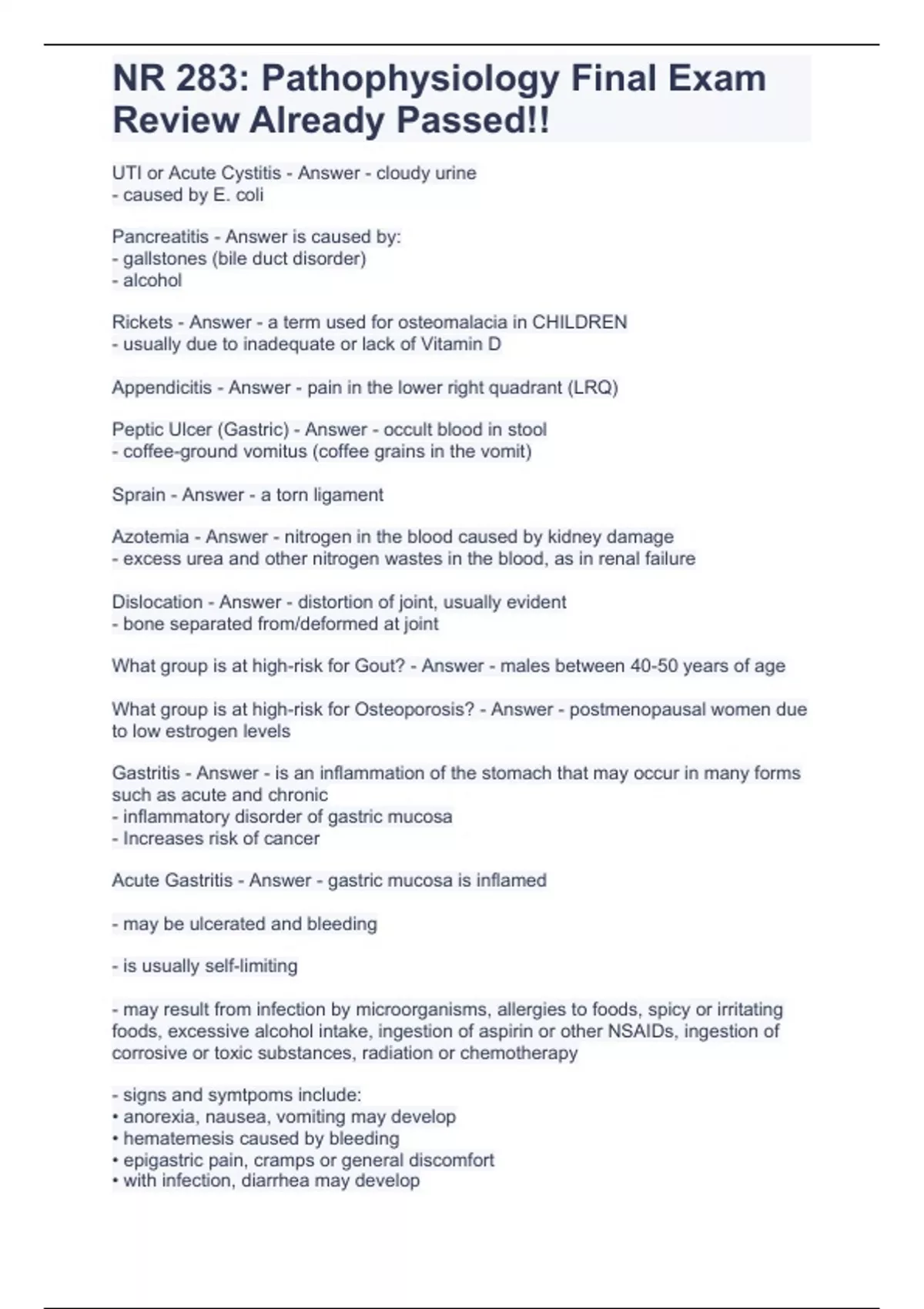 NR 283: Pathophysiology Final Exam Review Already Passed!!

UTI or Acute Cystitis - Answer - cloudy urine
- caused by E. coli

Pancreatitis - Answer is caused by:
- gallstones (bile duct disorder)
- alcohol

Rickets - Answer - a term used for osteomalacia in CHILDREN
- usually due to inadequate or lack of Vitamin D

Appendicitis - Answer - pain in the lower right quadrant (LRQ)

Peptic Ulcer (Gastric) - Answer - occult blood in stool
- coffee-ground vomitus (coffee grains in the vomit)

Sprain - Answer - a torn ligament

Azotemia - Answer - nitrogen in the blood caused by kidney damage
- excess urea and other nitrogen wastes in the blood, as in renal failure

Dislocation - Answer - distortion of joint, usually evident
- bone separated from/deformed at joint

What group is at high-risk for Gout? - Answer - males between 40-50 years of age

What group is at high-risk for Osteoporosis? - Answer - postmenopausal women due to low estrogen levels

Gastritis - Answer - is an inflammation of the stomach that may occur in many forms such as acute and chronic
- inflammatory disorder of gastric mucosa
- Increases risk of cancer

Acute Gastritis - Answer - gastric mucosa is inflamed

- may be ulcerated and bleeding

- is usually self-limiting

- may result from infection by microorganisms, allergies to foods, spicy or irritating foods, excessive alcohol intake, ingestion of aspirin or other NSAIDs, ingestion of corrosive or toxic substances, radiation or chemotherapy

- signs and symtpoms include:
• anorexia, nausea, vomiting may develop
• hematemesis caused by bleeding
• epigastric pain, cramps or general discomfort
• with infection, diarrhea may develop